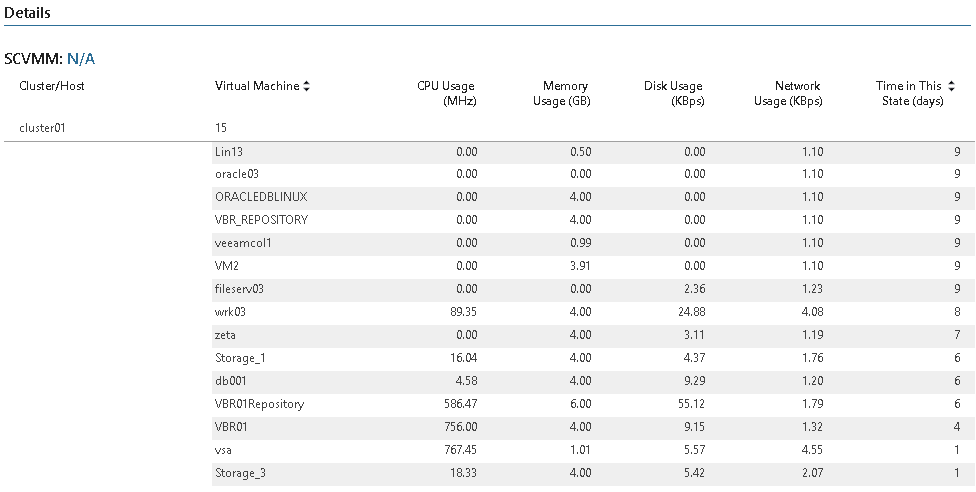 Details

SCVMM: N/A

| Cluster/Host | Virtual Machine | CPU Usage (MHz) | Memory Usage (GB) | Disk Usage (KBps) | Network Usage (KBps) | Time in This State (days) |
|---|---|---|---|---|---|---|
| cluster01 | 15 | | | | | |
| | Lin13 | 0.00 | 0.50 | 0.00 | 1.10 | 9 |
| | oracle03 | 0.00 | 0.00 | 0.00 | 1.10 | 9 |
| | ORACLEDBLINUX | 0.00 | 4.00 | 0.00 | 1.10 | 9 |
| | VBR_REPOSITORY | 0.00 | 4.00 | 0.00 | 1.10 | 9 |
| | veeamcol1 | 0.00 | 0.99 | 0.00 | 1.10 | 9 |
| | VM2 | 0.00 | 3.91 | 0.00 | 1.10 | 9 |
| | fileserv03 | 0.00 | 0.00 | 2.36 | 1.23 | 9 |
| | wrk03 | 89.35 | 4.00 | 24.88 | 4.08 | 8 |
| | zeta | 0.00 | 4.00 | 3.11 | 1.19 | 7 |
| | Storage_1 | 16.04 | 4.00 | 4.37 | 1.76 | 6 |
| | db001 | 4.58 | 4.00 | 9.29 | 1.20 | 6 |
| | VBR01Repository | 586.47 | 6.00 | 55.12 | 1.79 | 6 |
| | VBR01 | 756.00 | 4.00 | 9.15 | 1.32 | 4 |
| | vsa | 767.45 | 1.01 | 5.57 | 4.55 | 1 |
| | Storage_3 | 18.33 | 4.00 | 5.42 | 2.07 | 1 |